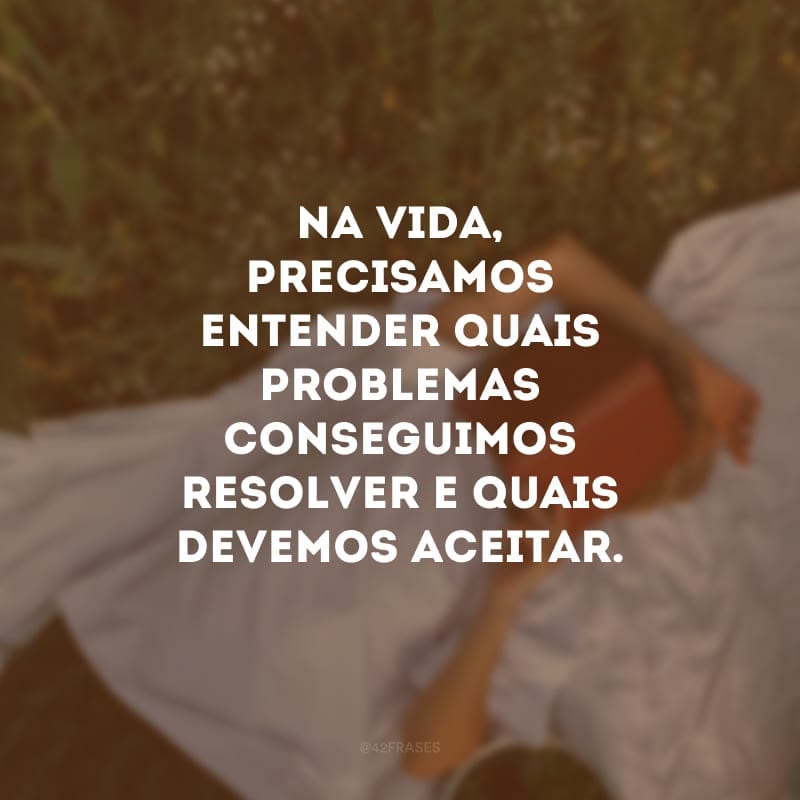 NA VIDA, PRECISAMOS ENTENDER QUAIS PROBLEMAS CONSEGUIMOS RESOLVER E QUAIS DEVEMOS ACEITAR.

@42FRASES